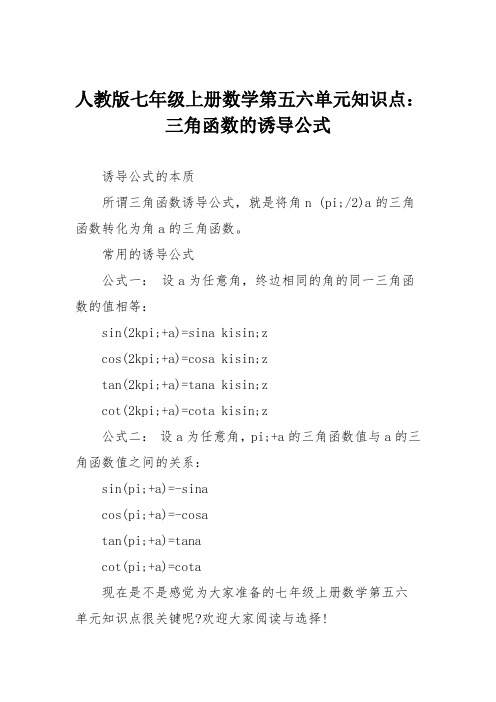 人教版七年级上册数学第五六单元知识点：三角函数的诱导公式

诱导公式的本质

所谓三角函数诱导公式，就是将角 n (pi;/2)a 的三角函数转化为角 a 的三角函数。

常用的诱导公式

公式一： 设 a 为任意角，终边相同的角的同一三角函数的值相等：

sin(2kpi;+a)=sina kisin;z

cos(2kpi;+a)=cosa kisin;z

tan(2kpi;+a)=tana kisin;z

cot(2kpi;+a)=cota kisin;z

公式二： 设 a 为任意角，pi;+a 的三角函数值与 a 的三角函数值之间的关系：

sin(pi;+a)=-sina

cos(pi;+a)=-cosa

tan(pi;+a)=tana

cot(pi;+a)=cota

现在是不是感觉为大家准备的七年级上册数学第五六单元知识点很关键呢?欢迎大家阅读与选择!